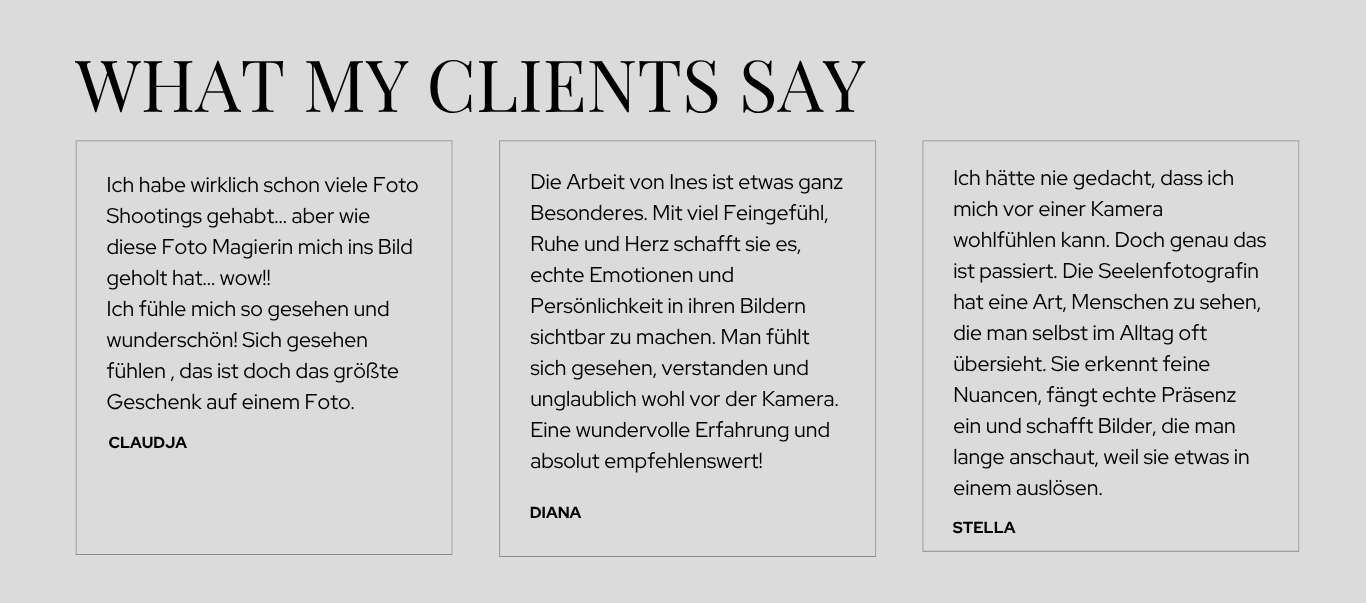 WHAT MY CLIENTS SAY

Ich habe wirklich schon viele Foto Shootings gehabt... aber wie diese Foto Magierin mich ins Bild geholt hat... wow!!
Ich fühle mich so gesehen und wunderschön! Sich gesehen fühlen , das ist doch das größte Geschenk auf einem Foto.

CLAUDJA

Die Arbeit von Ines ist etwas ganz Besonderes. Mit viel Feingefühl, Ruhe und Herz schafft sie es, echte Emotionen und Persönlichkeit in ihren Bildern sichtbar zu machen. Man fühlt sich gesehen, verstanden und unglaublich wohl vor der Kamera. Eine wundervolle Erfahrung und absolut empfehlenswert!

DIANA

Ich hätte nie gedacht, dass ich mich vor einer Kamera wohlfühlen kann. Doch genau das ist passiert. Die Seelenfotografin hat eine Art, Menschen zu sehen, die man selbst im Alltag oft übersieht. Sie erkennt feine Nuancen, fängt echte Präsenz ein und schafft Bilder, die man lange anschaut, weil sie etwas in einem auslösen.

STELLA